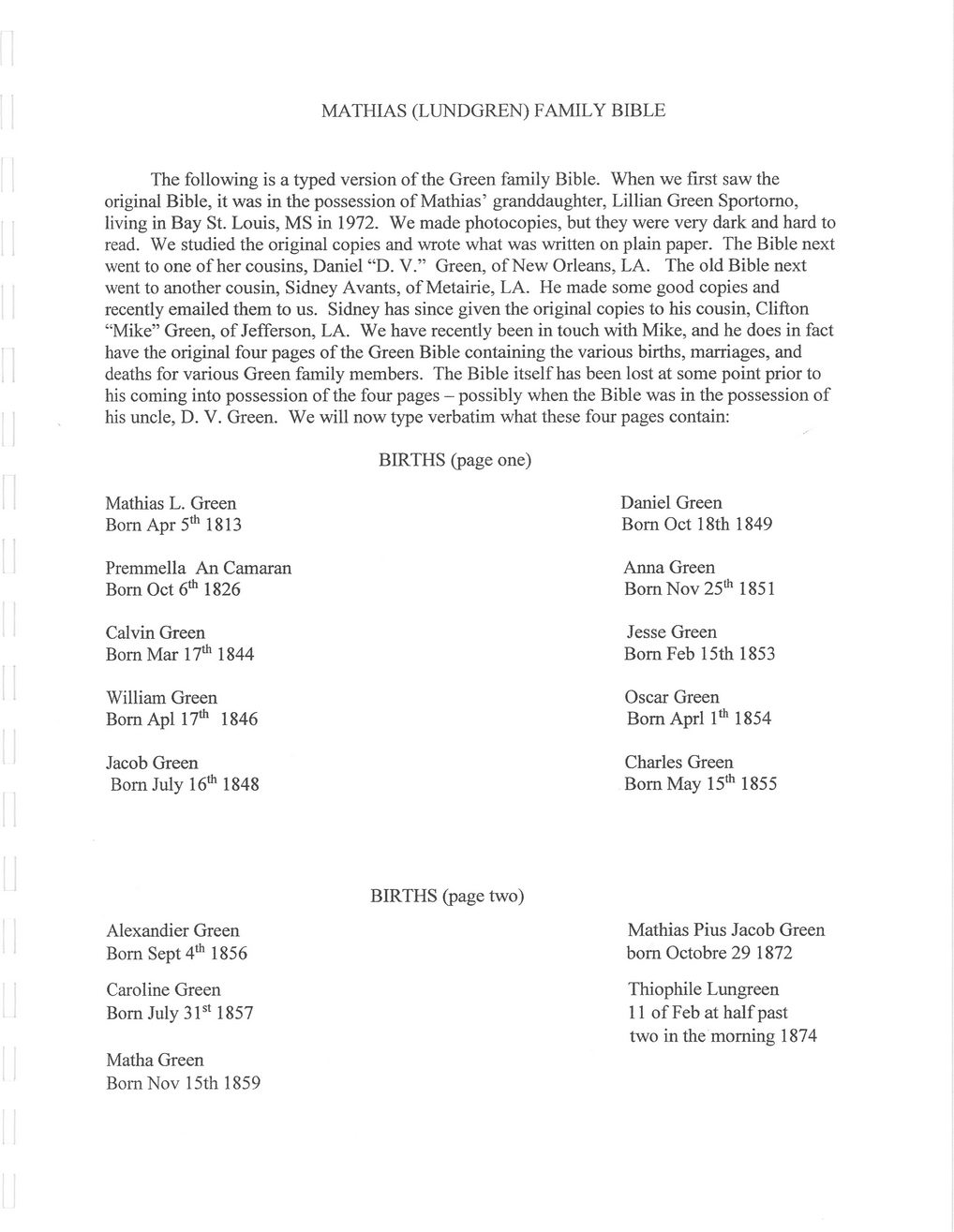 MATHIAS (LUNDGREN) FAMILY BIBLE

The following is a typed version of the Green family Bible. When we first saw the original Bible, it was in the possession of Mathias' granddaughter, Lillian Green Sportorno, living in Bay St. Louis, MS in 1972. We made photocopies, but they were very dark and hard to read. We studied the original copies and wrote what was written on plain paper. The Bible next went to one of her cousins, Daniel "D. V." Green, of New Orleans, LA. The old Bible next went to another cousin, Sidney Avants, of Metairie, LA. He made some good copies and recently emailed them to us. Sidney has since given the original copies to his cousin, Clifton "Mike" Green, of Jefferson, LA. We have recently been in touch with Mike, and he does in fact have the original four pages of the Green Bible containing the various births, marriages, and deaths for various Green family members. The Bible itself has been lost at some point prior to his coming into possession of the four pages – possibly when the Bible was in the possession of his uncle, D. V. Green. We will now type verbatim what these four pages contain:

BIRTHS (page one)

Mathias L. Green
Born Apr $5^{th}$ 1813

Premmella An Camaran
Born Oct $6^{th}$ 1826

Calvin Green
Born Mar $17^{th}$ 1844

William Green
Born Apl $17^{th}$ 1846

Jacob Green
Born July $16^{th}$ 1848

Daniel Green
Born Oct 18th 1849

Anna Green
Born Nov $25^{th}$ 1851

Jesse Green
Born Feb 15th 1853

Oscar Green
Born Aprl $1^{th}$ 1854

Charles Green
Born May $15^{th}$ 1855

BIRTHS (page two)

Alexandier Green
Born Sept $4^{th}$ 1856

Caroline Green
Born July $31^{st}$ 1857

Matha Green
Born Nov 15th 1859

Mathias Pius Jacob Green
born Octobre 29 1872

Thiophile Lungreen
11 of Feb at half past two in the morning 1874